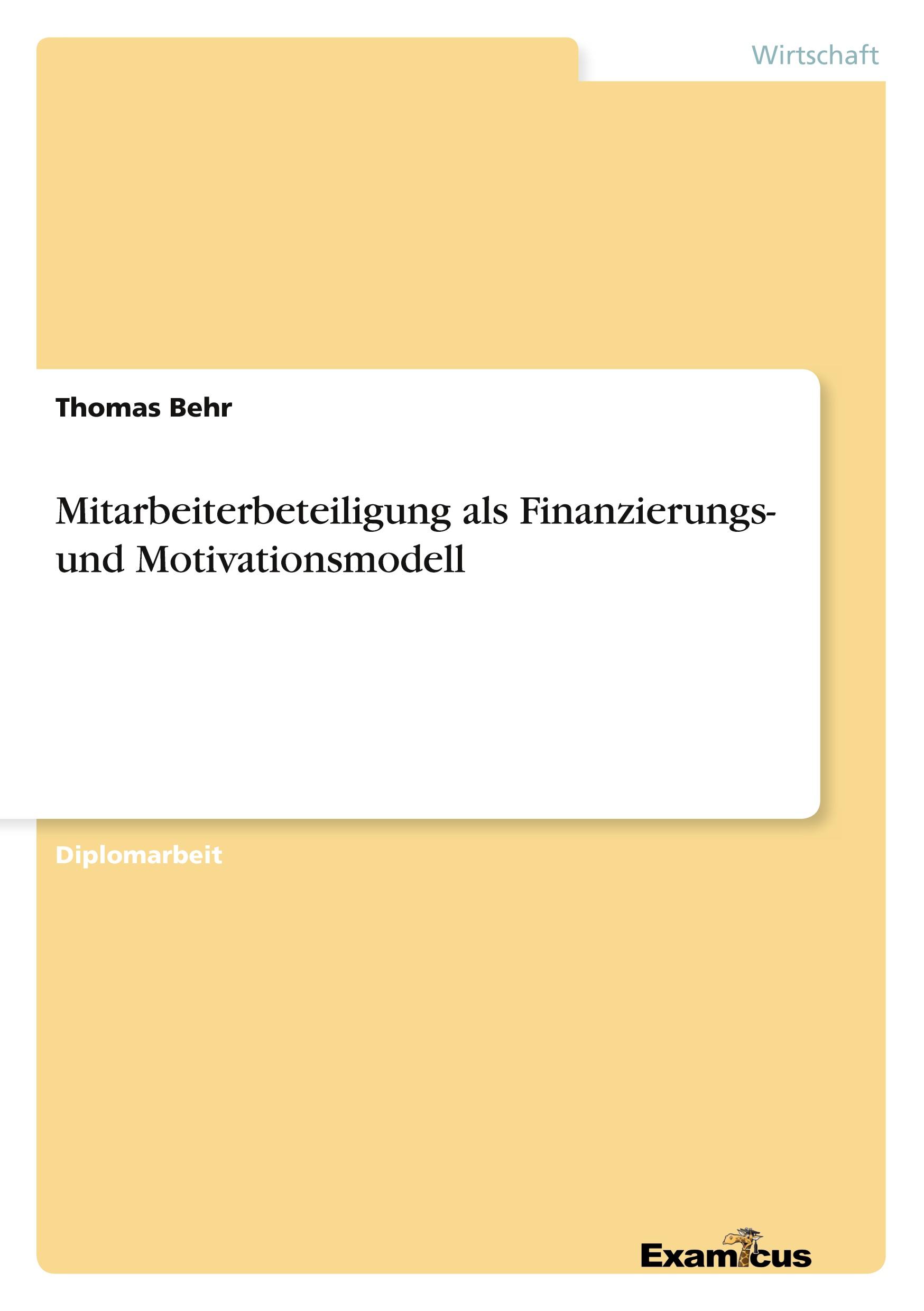 Wirtschaft

Thomas Behr

Mitarbeiterbeteiligung als Finanzierungs- und Motivationsmodell

Diplomarbeit

Examicus